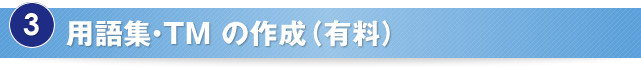 3 用語集・TM の作成（有料）